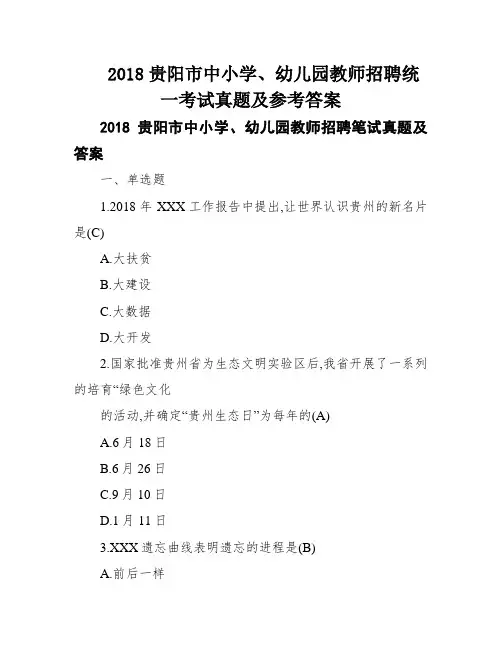 2018 贵阳市中小学、幼儿园教师招聘统一考试真题及参考答案

2018 贵阳市中小学、幼儿园教师招聘笔试真题及答案

一、单选题

1.2018 年 XXX 工作报告中提出,让世界认识贵州的新名片是(C)

A.大扶贫

B.大建设

C.大数据

D.大开发

2.国家批准贵州省为生态文明实验区后,我省开展了一系列的培育“绿色文化

的活动,并确定“贵州生态日”为每年的(A)

A.6 月 18 日

B.6 月 26 日

C.9 月 10 日

D.1 月 11 日

3.XXX 遗忘曲线表明遗忘的进程是(B)

A.前后一样